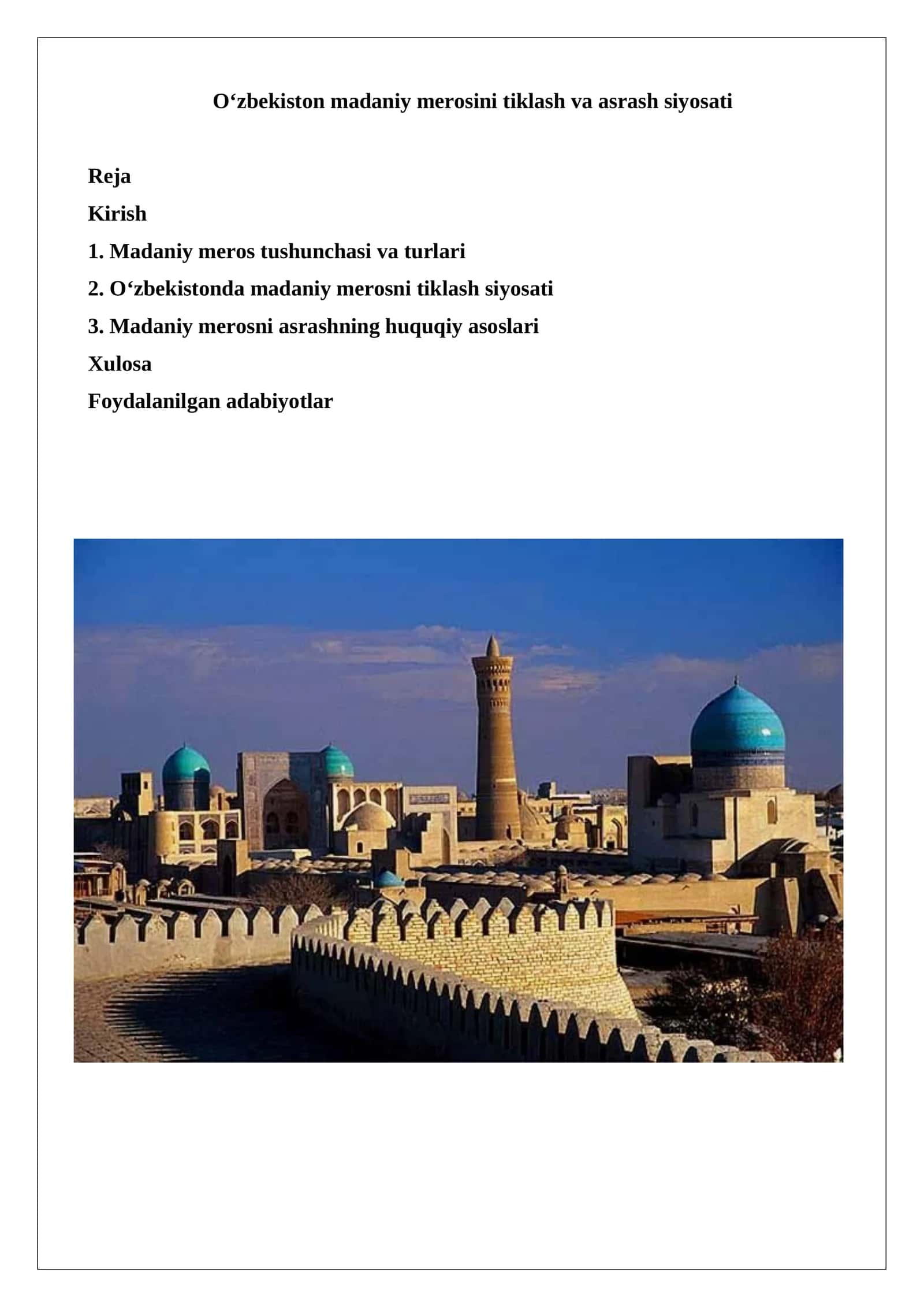 O‘zbekiston madaniy merosini tiklash va asrash siyosati

Reja

Kirish

1. Madaniy meros tushunchasi va turlari

2. O‘zbekistonda madaniy merosni tiklash siyosati

3. Madaniy merosni asrashning huquqiy asoslari

Xulosa

Foydalanilgan adabiyotlar